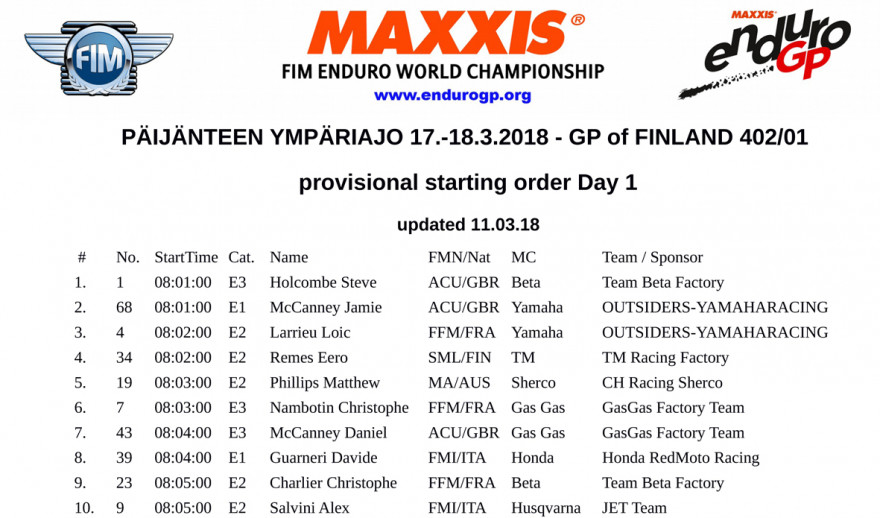 FIM

MAXXIS®
FIM ENDURO WORLD CHAMPIONSHIP
www.endurogp.org

MAXXIS enduro GP

PÄIJÄNTEEN YMPÄRIAJO 17.-18.3.2018 - GP of FINLAND 402/01

provisional starting order Day 1

updated 11.03.18

| # | No. | StartTime | Cat. | Name | FMN/Nat | MC | Team / Sponsor |
|---|---|---|---|---|---|---|---|
| 1. | 1 | 08:01:00 | E3 | Holcombe Steve | ACU/GBR | Beta | Team Beta Factory |
| 2. | 68 | 08:01:00 | E1 | McCanney Jamie | ACU/GBR | Yamaha | OUTSIDERS-YAMAHARACING |
| 3. | 4 | 08:02:00 | E2 | Larrieu Loic | FFM/FRA | Yamaha | OUTSIDERS-YAMAHARACING |
| 4. | 34 | 08:02:00 | E2 | Remes Eero | SML/FIN | TM | TM Racing Factory |
| 5. | 19 | 08:03:00 | E2 | Phillips Matthew | MA/AUS | Sherco | CH Racing Sherco |
| 6. | 7 | 08:03:00 | E3 | Nambotin Christophe | FFM/FRA | Gas Gas | GasGas Factory Team |
| 7. | 43 | 08:04:00 | E3 | McCanney Daniel | ACU/GBR | Gas Gas | GasGas Factory Team |
| 8. | 39 | 08:04:00 | E1 | Guarneri Davide | FMI/ITA | Honda | Honda RedMoto Racing |
| 9. | 23 | 08:05:00 | E2 | Charlier Christophe | FFM/FRA | Beta | Team Beta Factory |
| 10. | 9 | 08:05:00 | E2 | Salvini Alex | FMI/ITA | Husqvarna | JET Team |